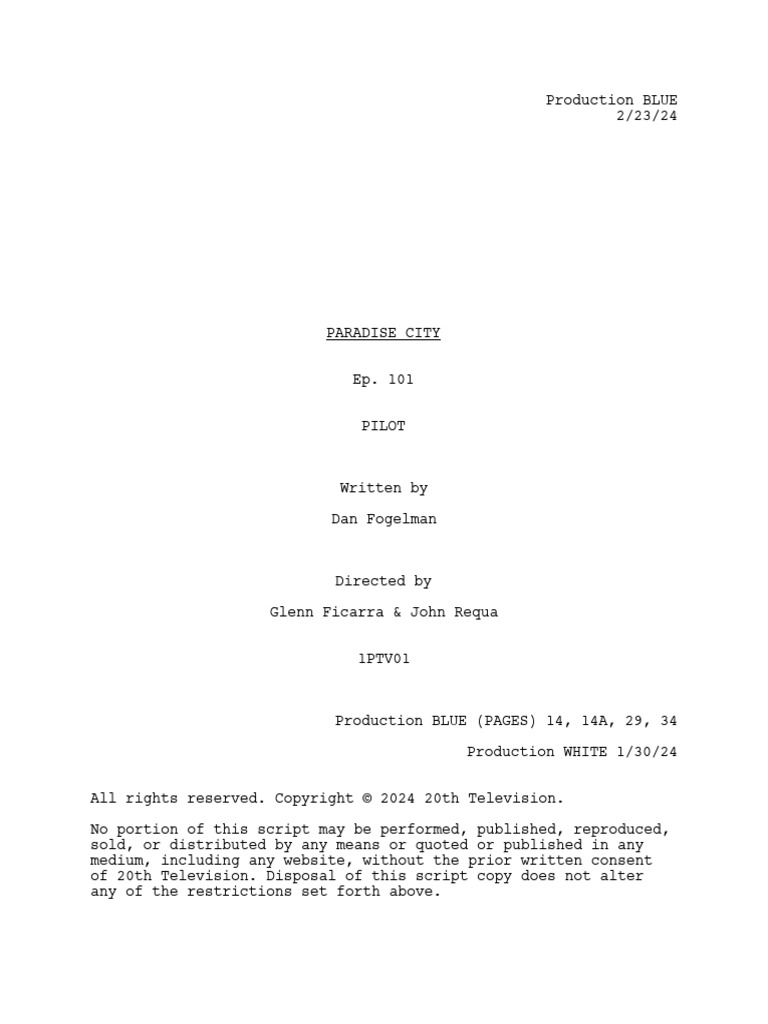 Production BLUE
2/23/24

PARADISE CITY

Ep. 101

PILOT

Written by

Dan Fogelman

Directed by

Glenn Ficarra & John Requa

1PTV01

Production BLUE (PAGES) 14, 14A, 29, 34

Production WHITE 1/30/24

All rights reserved. Copyright © 2024 20th Television.

No portion of this script may be performed, published, reproduced, sold, or distributed by any means or quoted or published in any medium, including any website, without the prior written consent of 20th Television. Disposal of this script copy does not alter any of the restrictions set forth above.